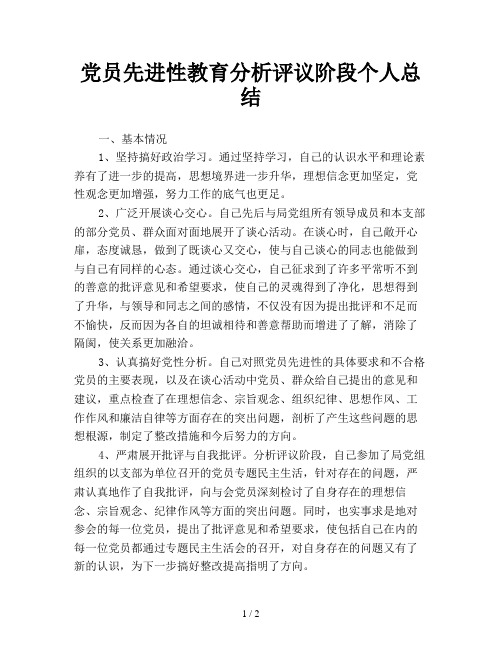 党员先进性教育分析评议阶段个人总结

一、基本情况

1、坚持搞好政治学习。通过坚持学习，自己的认识水平和理论素养有了进一步的提高，思想境界进一步升华，理想信念更加坚定，党性观念更加增强，努力工作的底气也更足。

2、广泛开展谈心交心。自己先后与局党组所有领导成员和本支部的部分党员、群众面对面地展开了谈心活动。在谈心时，自己敞开心扉，态度诚恳，做到了既谈心又交心，使与自己谈心的同志也能做到与自己有同样的心态。通过谈心交心，自己征求到了许多平常听不到的善意的批评意见和希望要求，使自己的灵魂得到了净化，思想得到了升华，与领导和同志之间的感情，不仅没有因为提出批评和不足而不愉快，反而因为各自的坦诚相待和善意帮助而增进了了解，消除了隔阂，使关系更加融洽。

3、认真搞好党性分析。自己对照党员先进性的具体要求和不合格党员的主要表现，以及在谈心活动中党员、群众给自己提出的意见和建议，重点检查了在理想信念、宗旨观念、组织纪律、思想作风、工作作风和廉洁自律等方面存在的突出问题，剖析了产生这些问题的思想根源，制定了整改措施和今后努力的方向。

4、严肃展开批评与自我批评。分析评议阶段，自己参加了局党组组织的以支部为单位召开的党员专题民主生活，针对存在的问题，严肃认真地作了自我批评，向与会党员深刻检讨了自身存在的理想信念、宗旨观念、纪律作风等方面的突出问题。同时，也实事求是地对参会的每一位党员，提出了批评意见和希望要求，使包括自己在内的每一位党员都通过专题民主生活会的召开，对自身存在的问题又有了新的认识，为下一步搞好整改提高指明了方向。

1 / 2